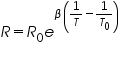 $R = R_0 e^{\beta\left(\frac{1}{T} - \frac{1}{T_0}\right)}$